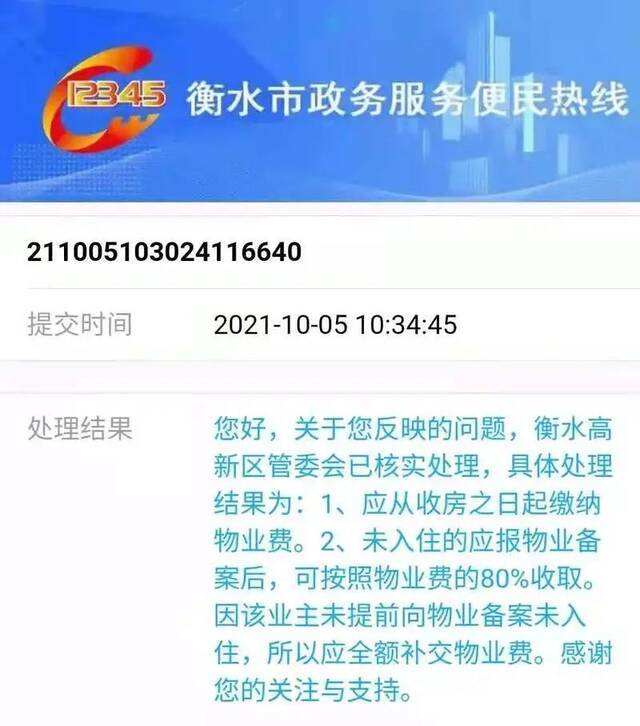 12345 衡水市政务服务便民热线

211005103024116640

提交时间 2021-10-05 10:34:45

处理结果 您好，关于您反映的问题，衡水高新区管委会已核实处理，具体处理结果为：1、应从收房之日起缴纳物业费。2、未入住的应报物业备案后，可按照物业费的80%收取。因该业主未提前向物业备案未入住，所以应全额补交物业费。感谢您的关注与支持。